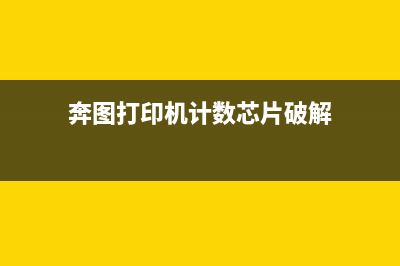 奔图打印机计数芯片破解